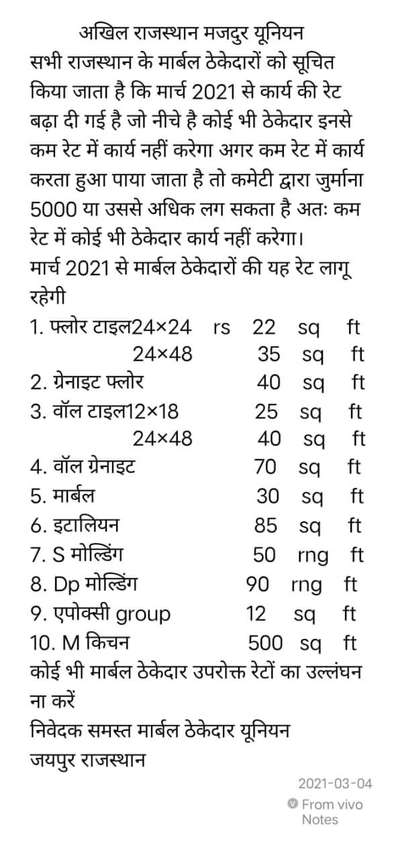 अखिल राजस्थान मजदुर यूनियन
सभी राजस्थान के मार्बल ठेकेदारों को सूचित किया जाता है कि मार्च 2021 से कार्य की रेट बढ़ा दी गई है जो नीचे है कोई भी ठेकेदार इनसे कम रेट में कार्य नहीं करेगा अगर कम रेट में कार्य करता हुआ पाया जाता है तो कमेटी द्वारा जुर्माना 5000 या उससे अधिक लग सकता है अतः कम रेट में कोई भी ठेकेदार कार्य नहीं करेगा।
मार्च 2021 से मार्बल ठेकेदारों की यह रेट लागू रहेगी
1. फ्लोर टाइल24×24 rs 22 sq ft
24×48 35 sq ft
2. ग्रेनाइट फ्लोर 40 sq ft
3. वॉल टाइल12×18 25 sq ft
24×48 40 sq ft
4. वॉल ग्रेनाइट 70 sq ft
5. मार्बल 30 sq ft
6. इटालियन 85 sq ft
7. S मोल्डिंग 50 rng ft
8. Dp मोल्डिंग 90 rng ft
9. एपोक्सी group 12 sq ft
10. M किचन 500 sq ft
कोई भी मार्बल ठेकेदार उपरोक्त रेटों का उल्लंघन ना करें
निवेदक समस्त मार्बल ठेकेदार यूनियन
जयपुर राजस्थान

2021-03-04
From vivo Notes